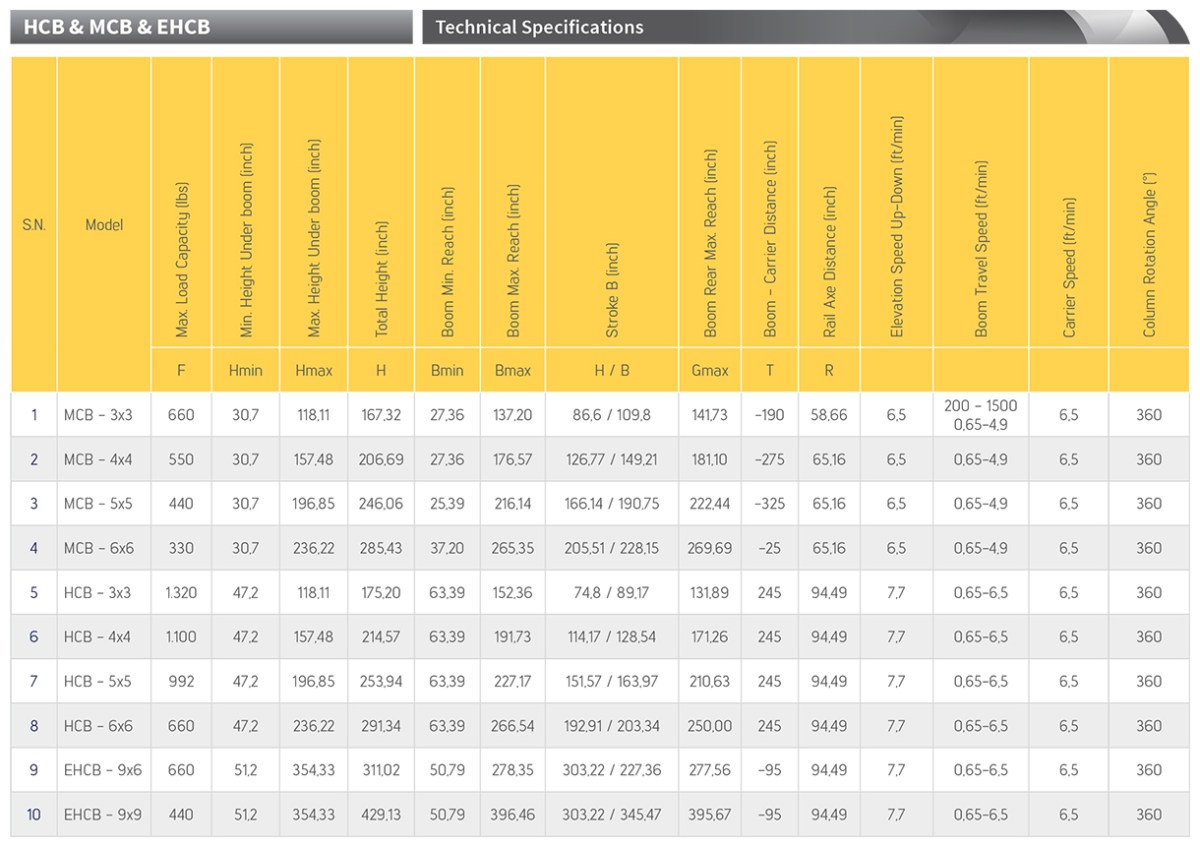 HCB & MCB & EHCB

Technical Specifications

| S.N. | Model | Max. Load Capacity (lbs) | Min. Height Under boom (inch) | Max. Height Under boom (inch) | Total Height (inch) | Boom Min. Reach (inch) | Boom Max. Reach (inch) | Stroke B (inch) | Boom Rear Max. Reach (inch) | Boom - Carrier Distance (inch) | Rail Axe Distance (inch) | Elevation Speed Up-Down (ft/min) | Boom Travel Speed (ft/min) | Carrier Speed (ft/min) | Column Rotation Angle (°) |
|---|---|---|---|---|---|---|---|---|---|---|---|---|---|---|---|
| | | F | Hmin | Hmax | H | Bmin | Bmax | H / B | Gmax | T | R | | | | |
| 1 | MCB - 3x3 | 660 | 30,7 | 118,11 | 167,32 | 27,36 | 137,20 | 86,6 / 109,8 | 141,73 | -190 | 58,66 | 6,5 | 200 - 1500 0,65-4,9 | 6,5 | 360 |
| 2 | MCB - 4x4 | 550 | 30,7 | 157,48 | 206,69 | 27,36 | 176,57 | 126,77 / 149,21 | 181,10 | -275 | 65,16 | 6,5 | 0,65-4,9 | 6,5 | 360 |
| 3 | MCB - 5x5 | 440 | 30,7 | 196,85 | 246,06 | 25,39 | 216,14 | 166,14 / 190,75 | 222,44 | -325 | 65,16 | 6,5 | 0,65-4,9 | 6,5 | 360 |
| 4 | MCB - 6x6 | 330 | 30,7 | 236,22 | 285,43 | 37,20 | 265,35 | 205,51 / 228,15 | 269,69 | -25 | 65,16 | 6,5 | 0,65-4,9 | 6,5 | 360 |
| 5 | HCB - 3x3 | 1.320 | 47,2 | 118,11 | 175,20 | 63,39 | 152,36 | 74,8 / 89,17 | 131,89 | 245 | 94,49 | 7,7 | 0,65-6,5 | 6,5 | 360 |
| 6 | HCB - 4x4 | 1.100 | 47,2 | 157,48 | 214,57 | 63,39 | 191,73 | 114,17 / 128,54 | 171,26 | 245 | 94,49 | 7,7 | 0,65-6,5 | 6,5 | 360 |
| 7 | HCB - 5x5 | 992 | 47,2 | 196,85 | 253,94 | 63,39 | 227,17 | 151,57 / 163,97 | 210,63 | 245 | 94,49 | 7,7 | 0,65-6,5 | 6,5 | 360 |
| 8 | HCB - 6x6 | 660 | 47,2 | 236,22 | 291,34 | 63,39 | 266,54 | 192,91 / 203,34 | 250,00 | 245 | 94,49 | 7,7 | 0,65-6,5 | 6,5 | 360 |
| 9 | EHCB - 9x6 | 660 | 51,2 | 354,33 | 311,02 | 50,79 | 278,35 | 303,22 / 227,36 | 277,56 | -95 | 94,49 | 7,7 | 0,65-6,5 | 6,5 | 360 |
| 10 | EHCB - 9x9 | 440 | 51,2 | 354,33 | 429,13 | 50,79 | 396,46 | 303,22 / 345,47 | 395,67 | -95 | 94,49 | 7,7 | 0,65-6,5 | 6,5 | 360 |